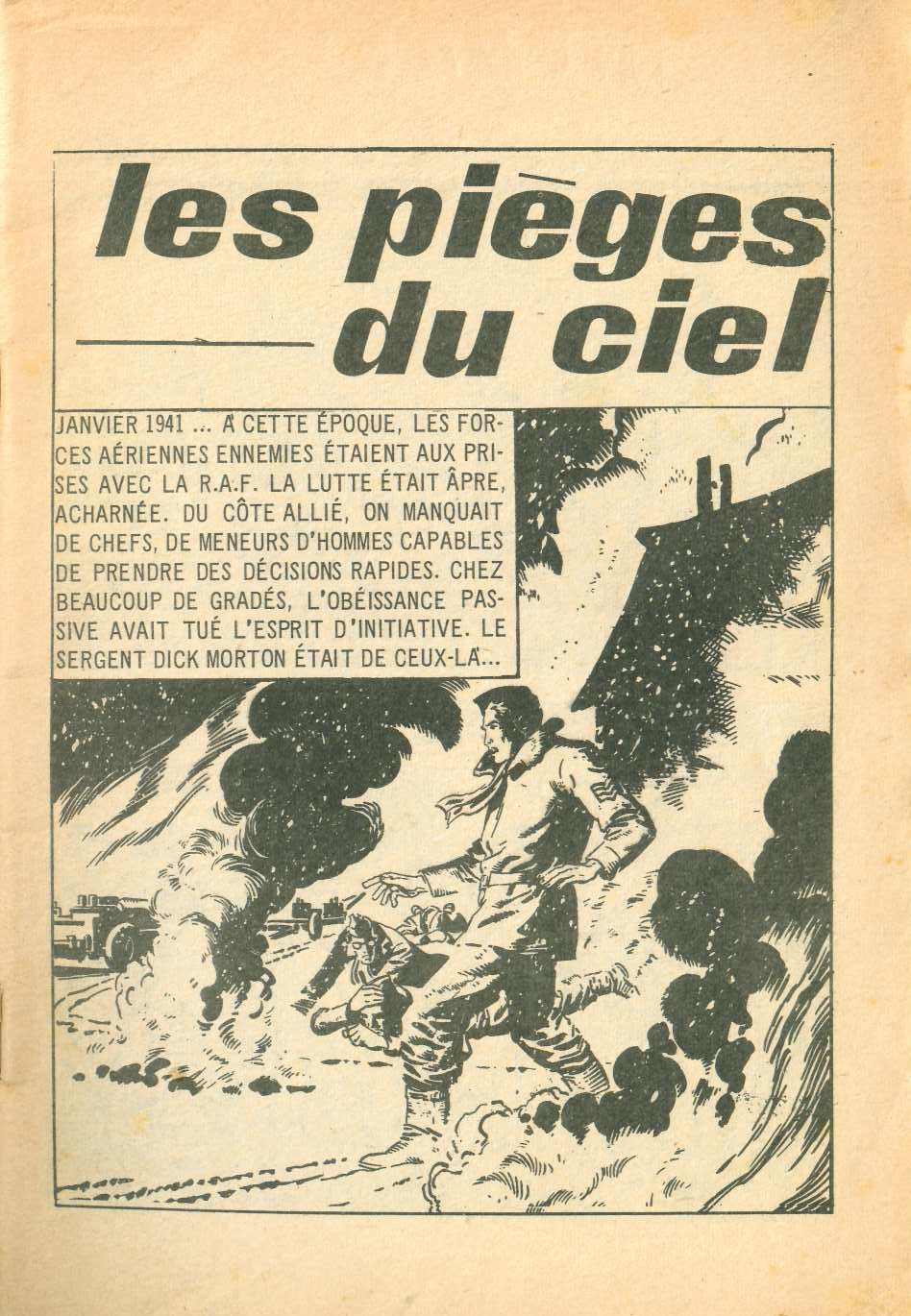 les pièges du ciel

JANVIER 1941 ... A CETTE ÉPOQUE, LES FORCES AÉRIENNES ENNEMIES ÉTAIENT AUX PRISES AVEC LA R.A.F. LA LUTTE ÉTAIT ÂPRE, ACHARNÉE. DU CÔTE ALLIÉ, ON MANQUAIT DE CHEFS, DE MENEURS D'HOMMES CAPABLES DE PRENDRE DES DÉCISIONS RAPIDES. CHEZ BEAUCOUP DE GRADÉS, L'OBÉISSANCE PASSIVE AVAIT TUÉ L'ESPRIT D'INITIATIVE. LE SERGENT DICK MORTON ÉTAIT DE CEUX-LÀ...